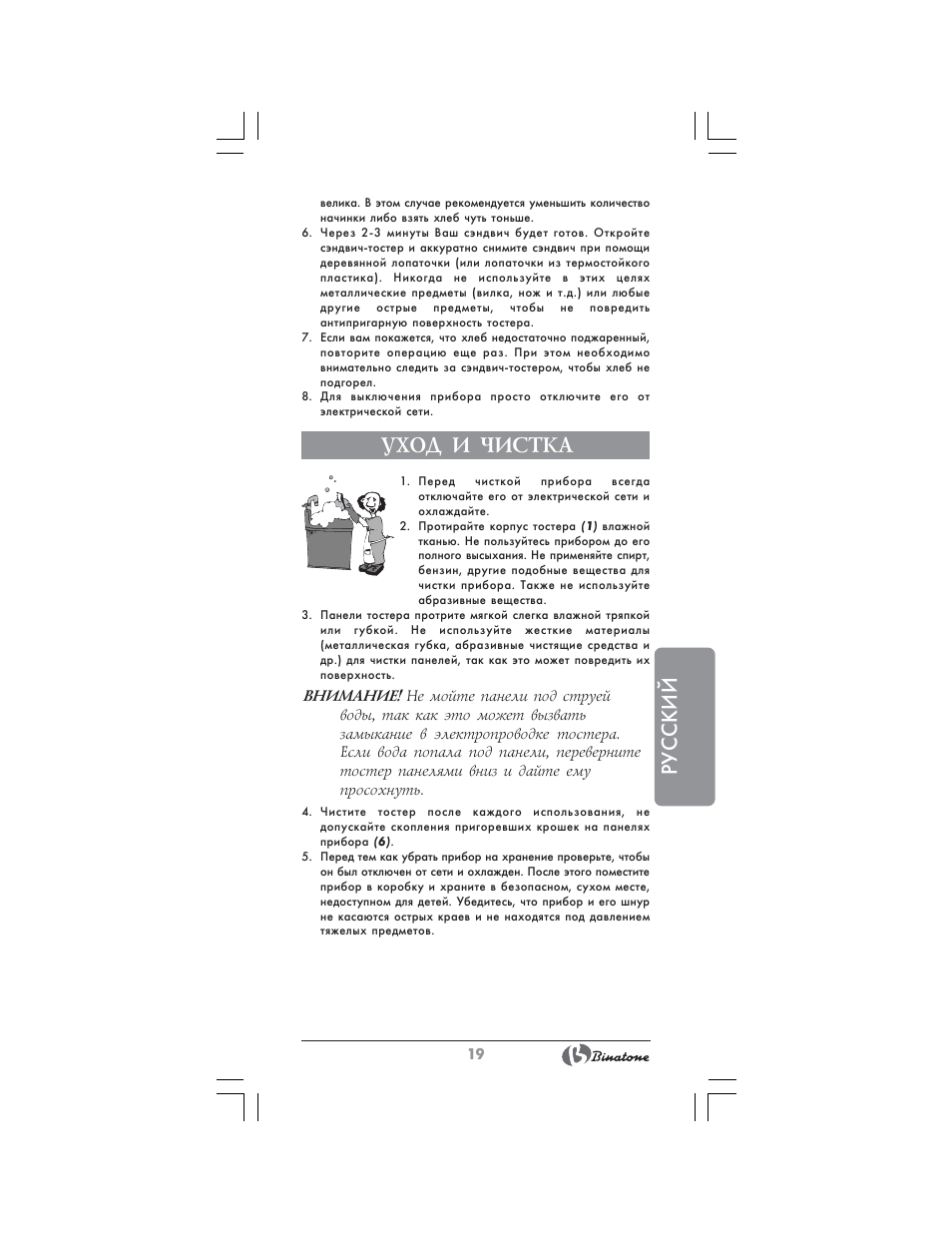 велика. В этом случае рекомендуется уменьшить количество начинки либо взять хлеб чуть тоньше.

6. Через 2-3 минуты Ваш сэндвич будет готов. Откройте сэндвич-тостер и аккуратно снимите сэндвич при помощи деревянной лопаточки (или лопаточки из термостойкого пластика). Никогда не используйте в этих целях металлические предметы (вилка, нож и т.д.) или любые другие острые предметы, чтобы не повредить антипригарную поверхность тостера.
7. Если вам покажется, что хлеб недостаточно поджаренный, повторите операцию еще раз. При этом необходимо внимательно следить за сэндвич-тостером, чтобы хлеб не подгорел.
8. Для выключения прибора просто отключите его от электрической сети.

УХОД И ЧИСТКА

1. Перед чисткой прибора всегда отключайте его от электрической сети и охлаждайте.
2. Протирайте корпус тостера (1) влажной тканью. Не пользуйтесь прибором до его полного высыхания. Не применяйте спирт, бензин, другие подобные вещества для чистки прибора. Также не используйте абразивные вещества.
3. Панели тостера протрите мягкой слегка влажной тряпкой или губкой. Не используйте жесткие материалы (металлическая губка, абразивные чистящие средства и др.) для чистки панелей, так как это может повредить их поверхность.

ВНИМАНИЕ! Не мойте панели под струей воды, так как это может вызвать замыкание в электропроводке тостера. Если вода попала под панели, переверните тостер панелями вниз и дайте ему просохнуть.

4. Чистите тостер после каждого использования, не допускайте скопления пригоревших крошек на панелях прибора (6).
5. Перед тем как убрать прибор на хранение проверьте, чтобы он был отключен от сети и охлажден. После этого поместите прибор в коробку и храните в безопасном, сухом месте, недоступном для детей. Убедитесь, что прибор и его шнур не касаются острых краев и не находятся под давлением тяжелых предметов.

РУССКИЙ

19

Binatone